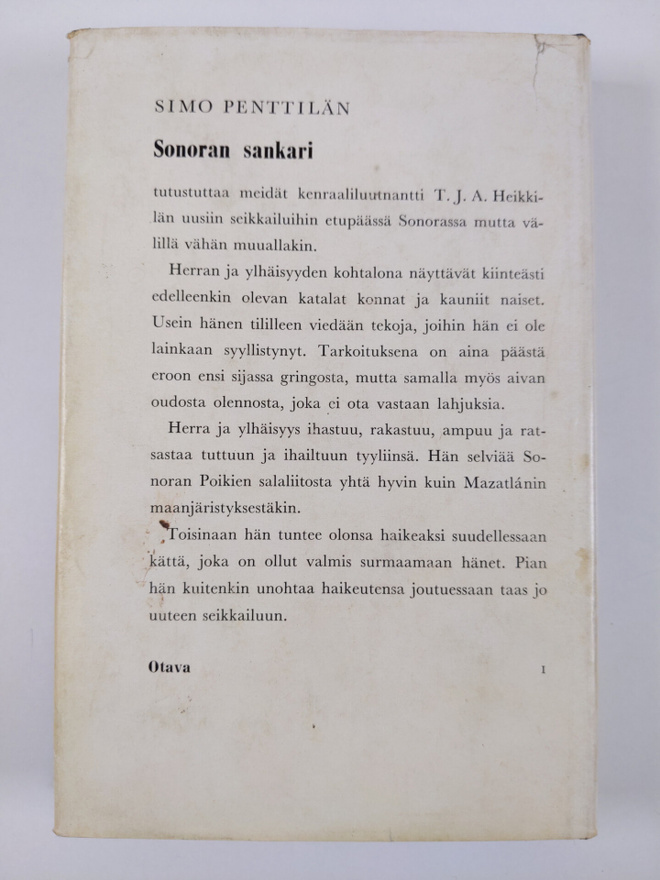 SIMO PENTTILÄN

Sonoran sankari

tutustuttaa meidät kenraaliluutnantti T. J. A. Heikkilän uusiin seikkailuihin etupäässä Sonorassa mutta välillä vähän muuallakin.

Herran ja ylhäisyyden kohtalona näyttävät kiinteästi edelleenkin olevan katalat konnat ja kauniit naiset. Usein hänen tililleen viedään tekoja, joihin hän ei ole lainkaan syyllistynyt. Tarkoituksena on aina päästä eroon ensi sijassa gringosta, mutta samalla myös aivan oudosta olennosta, joka ei ota vastaan lahjuksia.

Herra ja ylhäisyys ihastuu, rakastuu, ampuu ja ratsastaa tuttuun ja ihailtuun tyyliinsä. Hän selviää Sonoran Poikien salaliitosta yhtä hyvin kuin Mazatlánin maanjäristyksestäkin.

Toisinaan hän tuntee olonsa haikeaksi suudellessaan kättä, joka on ollut valmis surmaamaan hänet. Pian hän kuitenkin unohtaa haikeutensa joutuessaan taas jo uuteen seikkailuun.

Otava 1